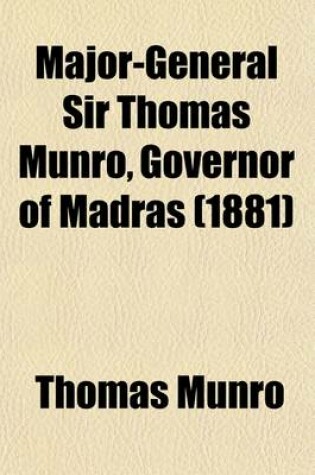 Major-General Sir Thomas Munro, Governor of Madras (1881)

Thomas Munro